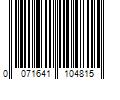 0 071641 104815